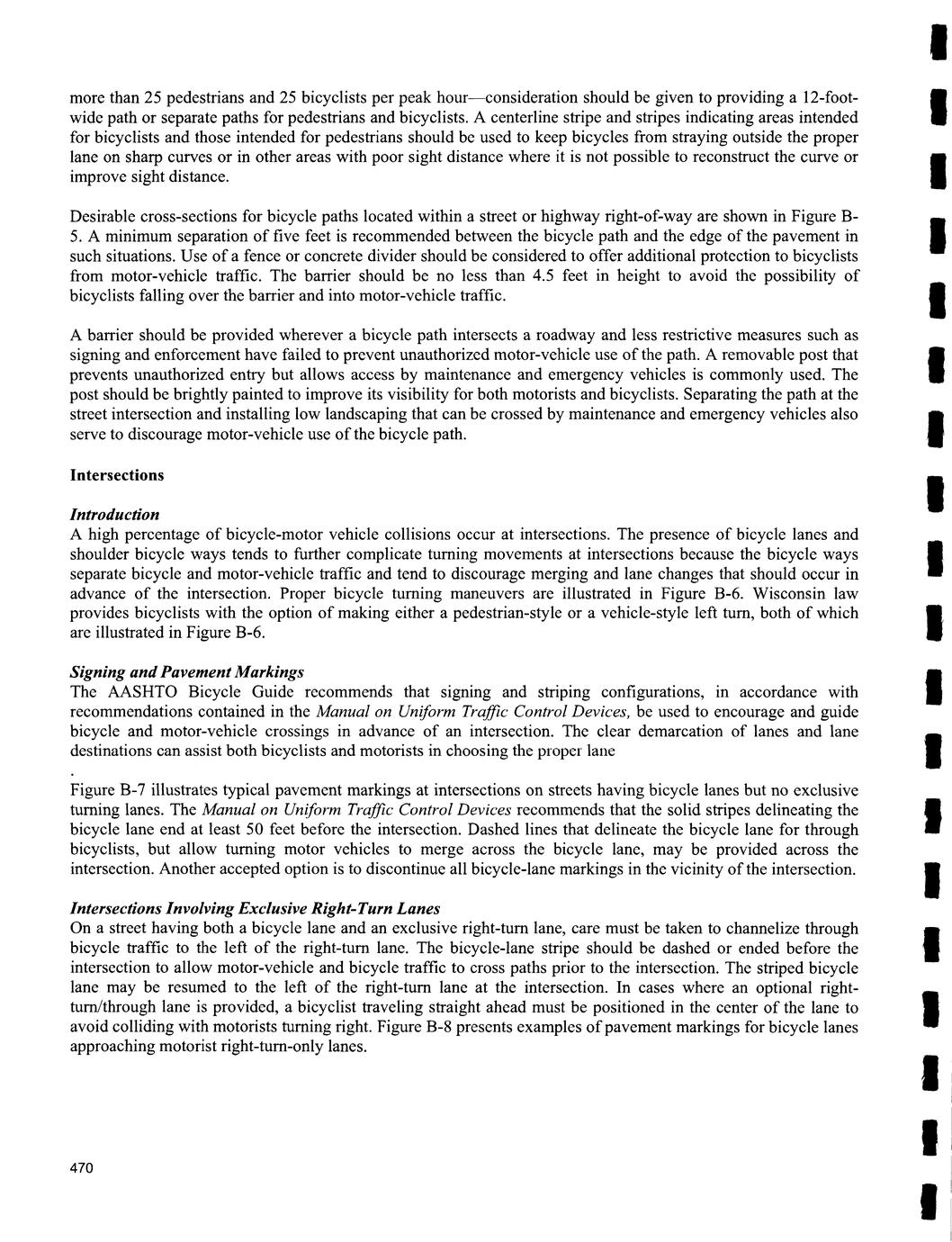 more than 25 pedestrians and 25 bicyclists per peak hour—consideration should be given to providing a 12-foot-wide path or separate paths for pedestrians and bicyclists. A centerline stripe and stripes indicating areas intended for bicyclists and those intended for pedestrians should be used to keep bicycles from straying outside the proper lane on sharp curves or in other areas with poor sight distance where it is not possible to reconstruct the curve or improve sight distance.

Desirable cross-sections for bicycle paths located within a street or highway right-of-way are shown in Figure B-5. A minimum separation of five feet is recommended between the bicycle path and the edge of the pavement in such situations. Use of a fence or concrete divider should be considered to offer additional protection to bicyclists from motor-vehicle traffic. The barrier should be no less than 4.5 feet in height to avoid the possibility of bicyclists falling over the barrier and into motor-vehicle traffic.

A barrier should be provided wherever a bicycle path intersects a roadway and less restrictive measures such as signing and enforcement have failed to prevent unauthorized motor-vehicle use of the path. A removable post that prevents unauthorized entry but allows access by maintenance and emergency vehicles is commonly used. The post should be brightly painted to improve its visibility for both motorists and bicyclists. Separating the path at the street intersection and installing low landscaping that can be crossed by maintenance and emergency vehicles also serve to discourage motor-vehicle use of the bicycle path.

Intersections

Introduction
A high percentage of bicycle-motor vehicle collisions occur at intersections. The presence of bicycle lanes and shoulder bicycle ways tends to further complicate turning movements at intersections because the bicycle ways separate bicycle and motor-vehicle traffic and tend to discourage merging and lane changes that should occur in advance of the intersection. Proper bicycle turning maneuvers are illustrated in Figure B-6. Wisconsin law provides bicyclists with the option of making either a pedestrian-style or a vehicle-style left turn, both of which are illustrated in Figure B-6.

Signing and Pavement Markings
The AASHTO Bicycle Guide recommends that signing and striping configurations, in accordance with recommendations contained in the Manual on Uniform Traffic Control Devices, be used to encourage and guide bicycle and motor-vehicle crossings in advance of an intersection. The clear demarcation of lanes and lane destinations can assist both bicyclists and motorists in choosing the proper lane

.
Figure B-7 illustrates typical pavement markings at intersections on streets having bicycle lanes but no exclusive turning lanes. The Manual on Uniform Traffic Control Devices recommends that the solid stripes delineating the bicycle lane end at least 50 feet before the intersection. Dashed lines that delineate the bicycle lane for through bicyclists, but allow turning motor vehicles to merge across the bicycle lane, may be provided across the intersection. Another accepted option is to discontinue all bicycle-lane markings in the vicinity of the intersection.

Intersections Involving Exclusive Right-Turn Lanes
On a street having both a bicycle lane and an exclusive right-turn lane, care must be taken to channelize through bicycle traffic to the left of the right-turn lane. The bicycle-lane stripe should be dashed or ended before the intersection to allow motor-vehicle and bicycle traffic to cross paths prior to the intersection. The striped bicycle lane may be resumed to the left of the right-turn lane at the intersection. In cases where an optional right-turn/through lane is provided, a bicyclist traveling straight ahead must be positioned in the center of the lane to avoid colliding with motorists turning right. Figure B-8 presents examples of pavement markings for bicycle lanes approaching motorist right-turn-only lanes.

470